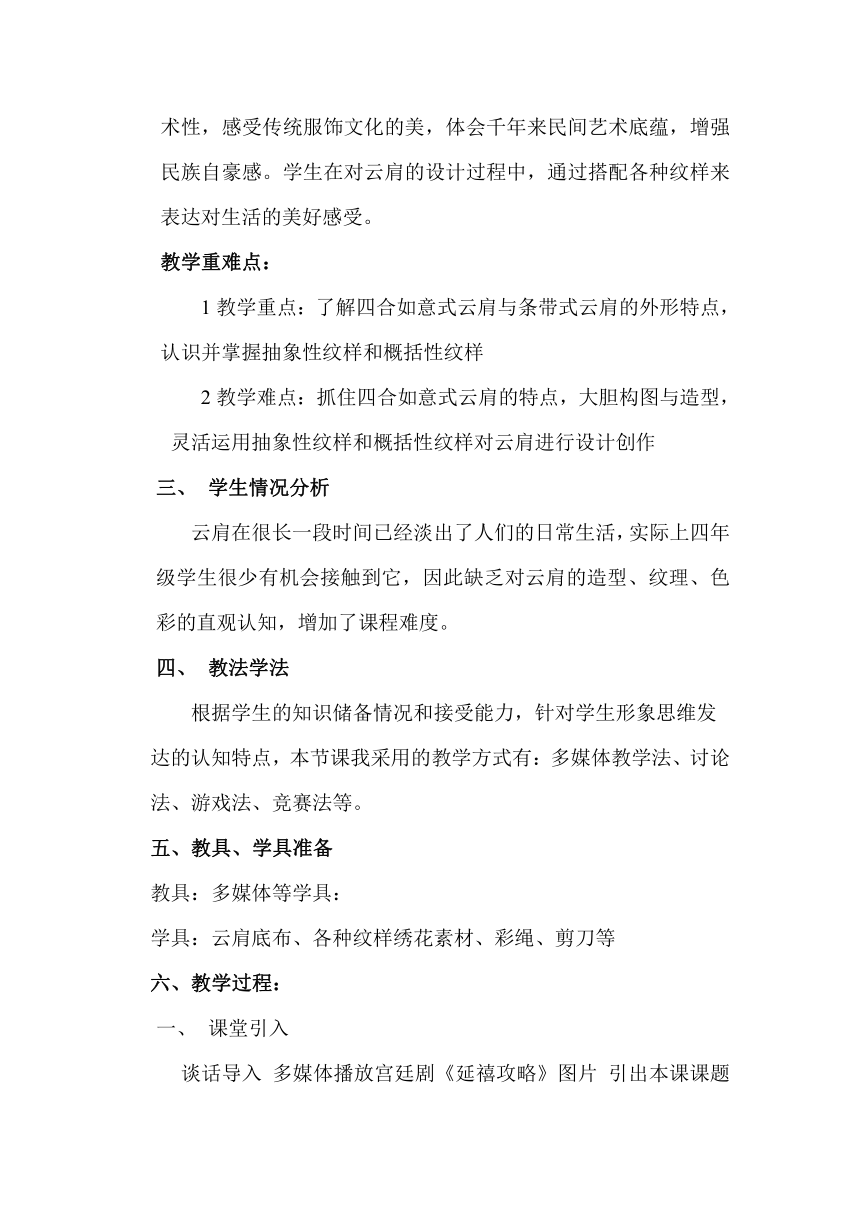 术性，感受传统服饰文化的美，体会千年来民间艺术底蕴，增强民族自豪感。学生在对云肩的设计过程中，通过搭配各种纹样来表达对生活的美好感受。

教学重难点：

1 教学重点：了解四合如意式云肩与条带式云肩的外形特点，认识并掌握抽象性纹样和概括性纹样

2 教学难点：抓住四合如意式云肩的特点，大胆构图与造型，灵活运用抽象性纹样和概括性纹样对云肩进行设计创作

三、 学生情况分析

云肩在很长一段时间已经淡出了人们的日常生活，实际上四年级学生很少有机会接触到它，因此缺乏对云肩的造型、纹理、色彩的直观认知，增加了课程难度。

四、 教法学法

根据学生的知识储备情况和接受能力，针对学生形象思维发达的认知特点，本节课我采用的教学方式有：多媒体教学法、讨论法、游戏法、竞赛法等。

五、教具、学具准备

教具：多媒体等学具：

学具：云肩底布、各种纹样绣花素材、彩绳、剪刀等

六、教学过程：

一、 课堂引入

谈话导入 多媒体播放宫廷剧《延禧攻略》图片 引出本课课题